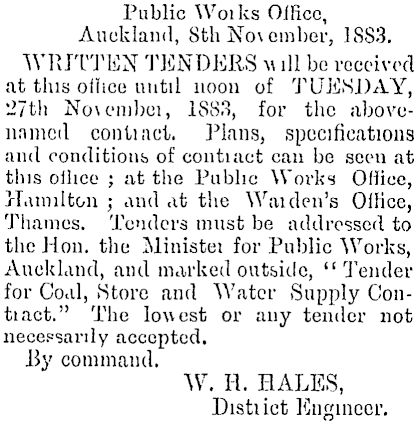 Public Works Office,
Auckland, 8th November, 1883.

WRITTEN TENDERS will be received at this office until noon of TUESDAY, 27th November, 1883, for the abovenamed contract. Plans, specifications and conditions of contract can be seen at this office ; at the Public Works Office, Hamilton ; and at the Warden's Office, Thames. Tenders must be addressed to the Hon. the Minister for Public Works, Auckland, and marked outside, "Tender for Coal, Store and Water Supply Contract." The lowest or any tender not necessarily accepted.

By command.

W. H. HALES,
District Engineer.